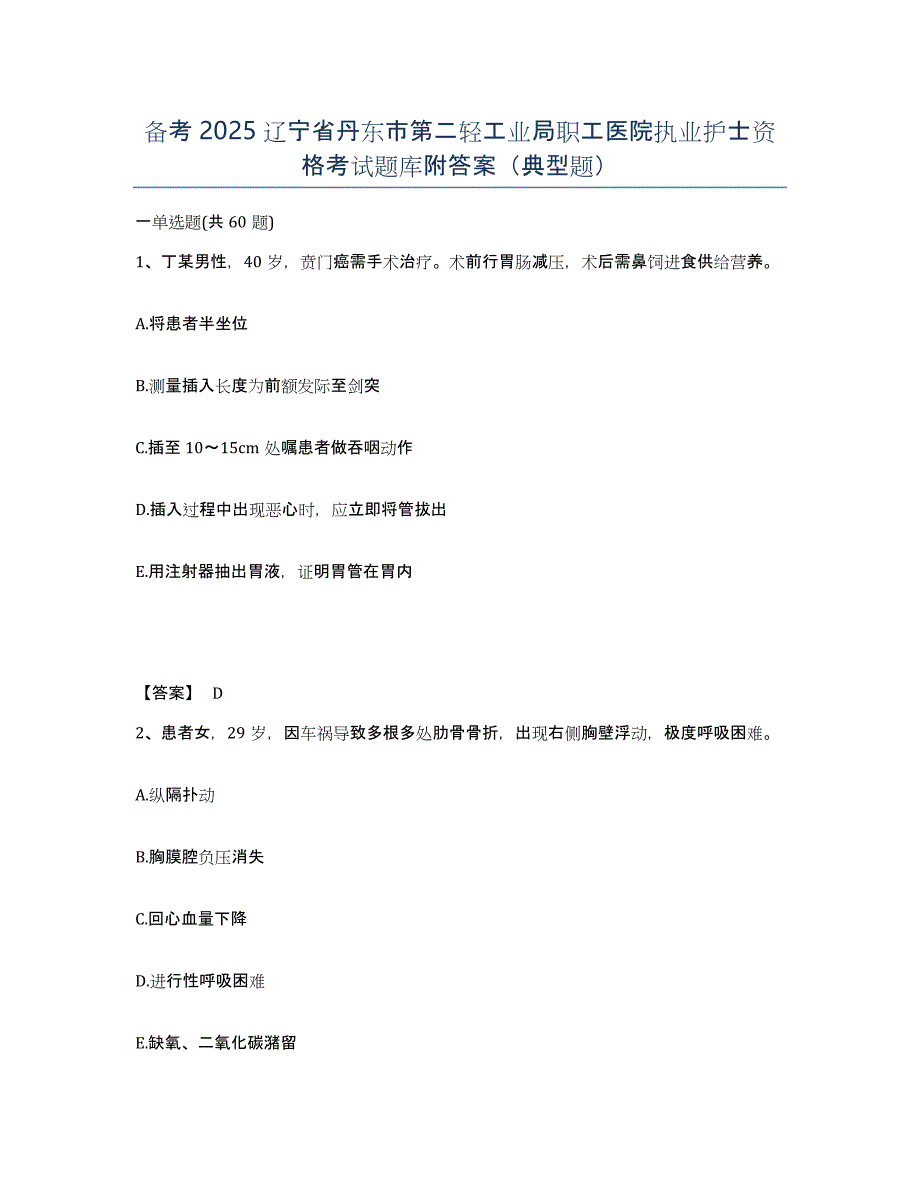 备考 2025 辽宁省丹东市第二轻工业局职工医院执业护士资格考试题库附答案（典型题）

一单选题(共 60 题)

1、丁某男性，40 岁，贲门癌需手术治疗。术前行胃肠减压，术后需鼻饲进食供给营养。

A.将患者半坐位

B.测量插入长度为前额发际至剑突

C.插至 10～15cm 处嘱患者做吞咽动作

D.插入过程中出现恶心时，应立即将管拔出

E.用注射器抽出胃液，证明胃管在胃内

【答案】 D

2、患者女，29 岁，因车祸导致多根多处肋骨骨折，出现右侧胸壁浮动，极度呼吸困难。

A.纵隔扑动

B.胸膜腔负压消失

C.回心血量下降

D.进行性呼吸困难

E.缺氧、二氧化碳潴留